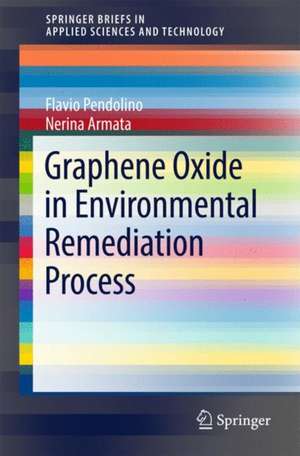 SPRINGER BRIEFS IN
APPLIED SCIENCES AND TECHNOLOGY

Flavio Pendolino
Nerina Armata

Graphene Oxide in Environmental Remediation Process

Springer